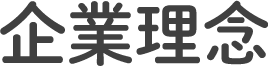 企業理念